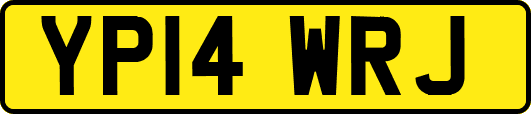 YP14 WRJ